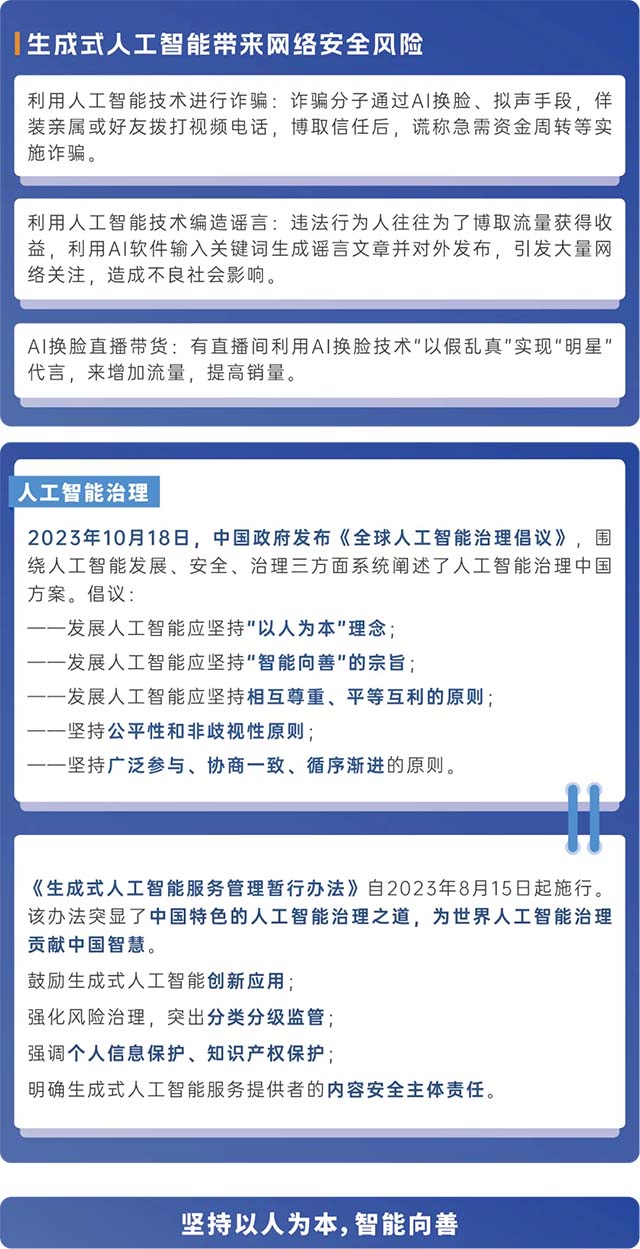 生成式人工智能带来网络安全风险

利用人工智能技术进行诈骗：诈骗分子通过AI换脸、拟声手段，佯装亲属或好友拨打视频电话，博取信任后，谎称急需资金周转等实施诈骗。

利用人工智能技术编造谣言：违法行为人往往为了博取流量获得收益，利用AI软件输入关键词生成谣言文章并对外发布，引发大量网络关注，造成不良社会影响。

AI换脸直播带货：有直播间利用AI换脸技术“以假乱真”实现“明星”代言，来增加流量，提高销量。

人工智能治理

2023年10月18日，中国政府发布《全球人工智能治理倡议》，围绕人工智能发展、安全、治理三方面系统阐述了人工智能治理中国方案。倡议：

——发展人工智能应坚持“以人为本”理念；

——发展人工智能应坚持“智能向善”的宗旨；

——发展人工智能应坚持相互尊重、平等互利的原则；

——坚持公平性和非歧视性原则；

——坚持广泛参与、协商一致、循序渐进的原则。

《生成式人工智能服务管理暂行办法》自2023年8月15日起施行。该办法突显了中国特色的人工智能治理之道，为世界人工智能治理贡献中国智慧。

鼓励生成式人工智能创新应用；

强化风险治理，突出分类分级监管；

强调个人信息保护、知识产权保护；

明确生成式人工智能服务提供者的内容安全主体责任。

坚持以人为本，智能向善